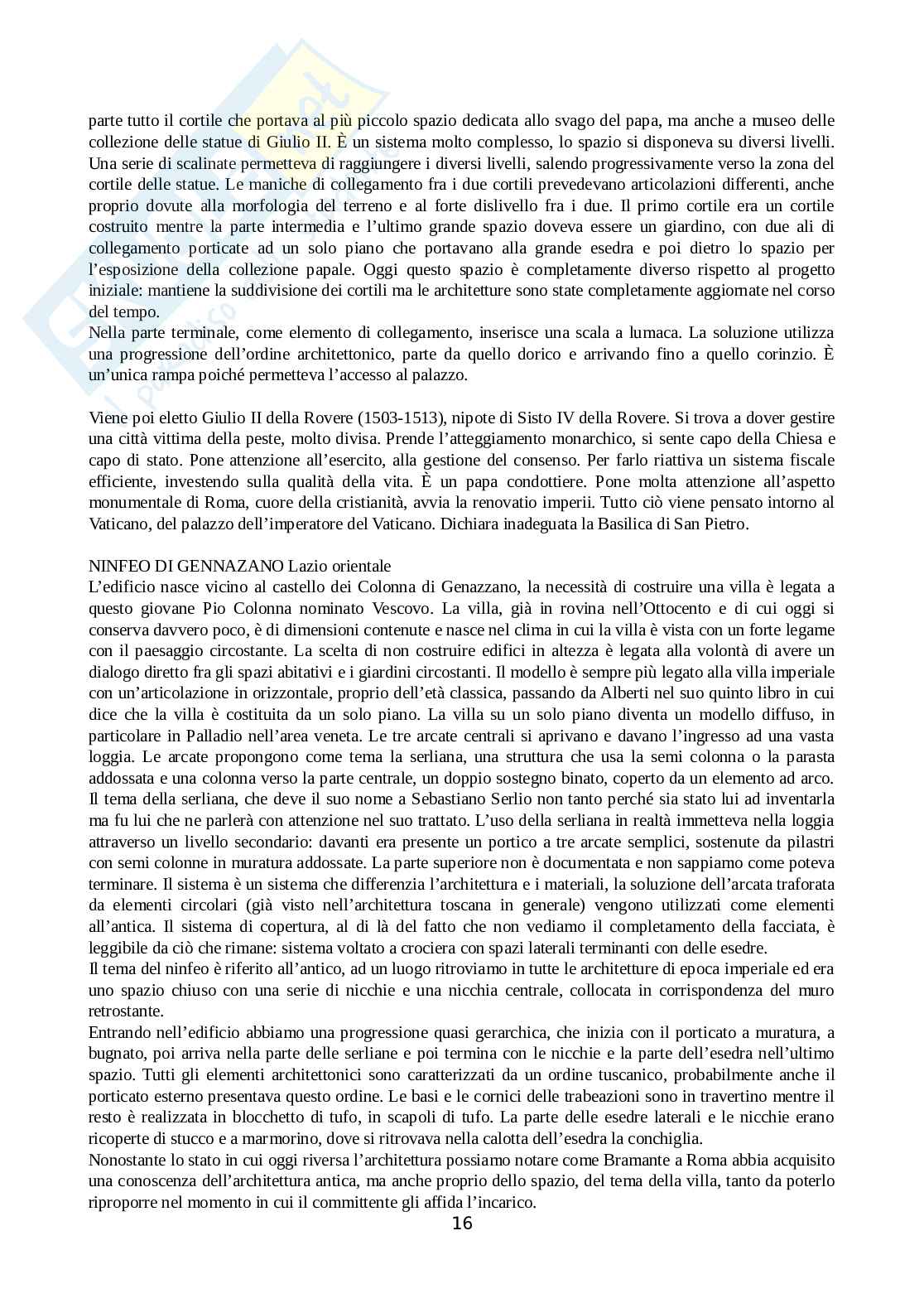 parte tutto il cortile che portava al più piccolo spazio dedicata allo svago del papa, ma anche a museo delle collezione delle statue di Giulio II. È un sistema molto complesso, lo spazio si disponeva su diversi livelli. Una serie di scalinate permetteva di raggiungere i diversi livelli, salendo progressivamente verso la zona del cortile delle statue. Le maniche di collegamento fra i due cortili prevedevano articolazioni differenti, anche proprio dovute alla morfologia del terreno e al forte dislivello fra i due. Il primo cortile era un cortile costruito mentre la parte intermedia e l'ultimo grande spazio doveva essere un giardino, con due ali di collegamento porticate ad un solo piano che portavano alla grande esedra e poi dietro lo spazio per l'esposizione della collezione papale. Oggi questo spazio è completamente diverso rispetto al progetto iniziale: mantiene la suddivisione dei cortili ma le architetture sono state completamente aggiornate nel corso del tempo.
Nella parte terminale, come elemento di collegamento, inserisce una scala a lumaca. La soluzione utilizza una progressione dell'ordine architettonico, parte da quello dorico e arrivando fino a quello corinzio. È un'unica rampa poiché permetteva l'accesso al palazzo.

Viene poi eletto Giulio II della Rovere (1503-1513), nipote di Sisto IV della Rovere. Si trova a dover gestire una città vittima della peste, molto divisa. Prende l'atteggiamento monarchico, si sente capo della Chiesa e capo di stato. Pone attenzione all'esercito, alla gestione del consenso. Per farlo riattiva un sistema fiscale efficiente, investendo sulla qualità della vita. È un papa condottiere. Pone molta attenzione all'aspetto monumentale di Roma, cuore della cristianità, avvia la renovatio imperii. Tutto ciò viene pensato intorno al Vaticano, del palazzo dell'imperatore del Vaticano. Dichiara inadeguata la Basilica di San Pietro.

NINFEO DI GENNAZANO Lazio orientale
L'edificio nasce vicino al castello dei Colonna di Genazzano, la necessità di costruire una villa è legata a questo giovane Pio Colonna nominato Vescovo. La villa, già in rovina nell'Ottocento e di cui oggi si conserva davvero poco, è di dimensioni contenute e nasce nel clima in cui la villa è vista con un forte legame con il paesaggio circostante. La scelta di non costruire edifici in altezza è legata alla volontà di avere un dialogo diretto fra gli spazi abitativi e i giardini circostanti. Il modello è sempre più legato alla villa imperiale con un'articolazione in orizzontale, proprio dell'età classica, passando da Alberti nel suo quinto libro in cui dice che la villa è costituita da un solo piano. La villa su un solo piano diventa un modello diffuso, in particolare in Palladio nell'area veneta. Le tre arcate centrali si aprivano e davano l'ingresso ad una vasta loggia. Le arcate propongono come tema la serliana, una struttura che usa la semi colonna o la parasta addossata e una colonna verso la parte centrale, un doppio sostegno binato, coperto da un elemento ad arco. Il tema della serliana, che deve il suo nome a Sebastiano Serlio non tanto perché sia stato lui ad inventarla ma fu lui che ne parlerà con attenzione nel suo trattato. L'uso della serliana in realtà immetteva nella loggia attraverso un livello secondario: davanti era presente un portico a tre arcate semplici, sostenute da pilastri con semi colonne in muratura addossate. La parte superiore non è documentata e non sappiamo come poteva terminare. Il sistema è un sistema che differenzia l'architettura e i materiali, la soluzione dell'arcata traforata da elementi circolari (già visto nell'architettura toscana in generale) vengono utilizzati come elementi all'antica. Il sistema di copertura, al di là del fatto che non vediamo il completamento della facciata, è leggibile da ciò che rimane: sistema voltato a crociera con spazi laterali terminanti con delle esedre.
Il tema del ninfeo è riferito all'antico, ad un luogo ritroviamo in tutte le architetture di epoca imperiale ed era uno spazio chiuso con una serie di nicchie e una nicchia centrale, collocata in corrispondenza del muro retrostante.
Entrando nell'edificio abbiamo una progressione quasi gerarchica, che inizia con il porticato a muratura, a bugnato, poi arriva nella parte delle serliane e poi termina con le nicchie e la parte dell'esedra nell'ultimo spazio. Tutti gli elementi architettonici sono caratterizzati da un ordine tuscanico, probabilmente anche il porticato esterno presentava questo ordine. Le basi e le cornici delle trabeazioni sono in travertino mentre il resto è realizzata in blocchetto di tufo, in scapoli di tufo. La parte delle esedre laterali e le nicchie erano ricoperte di stucco e a marmorino, dove si ritrovava nella calotta dell'esedra la conchiglia.
Nonostante lo stato in cui oggi riversa l'architettura possiamo notare come Bramante a Roma abbia acquisito una conoscenza dell'architettura antica, ma anche proprio dello spazio, del tema della villa, tanto da poterlo riproporre nel momento in cui il committente gli affida l'incarico.
16